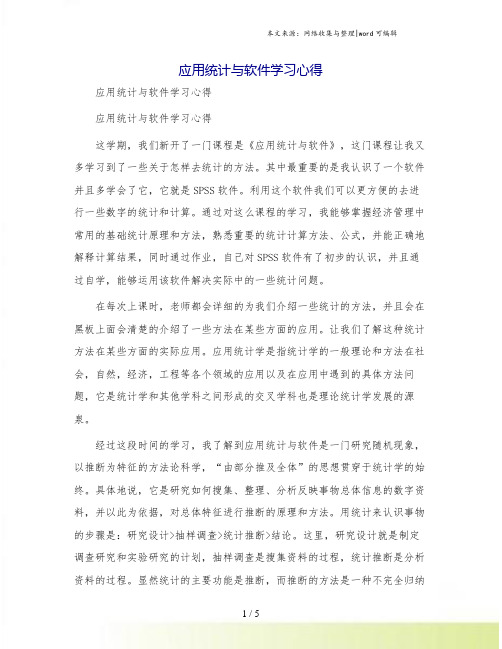 本文来源：网络收集与整理|word 可编辑

应用统计与软件学习心得

应用统计与软件学习心得

应用统计与软件学习心得

这学期，我们新开了一门课程是《应用统计与软件》，这门课程让我又多学习到了一些关于怎样去统计的方法。其中最重要的是我认识了一个软件并且多学会了它，它就是 SPSS 软件。利用这个软件我们可以更方便的去进行一些数字的统计和计算。通过对这么课程的学习，我能够掌握经济管理中常用的基础统计原理和方法，熟悉重要的统计计算方法、公式，并能正确地解释计算结果，同时通过作业，自己对 SPSS 软件有了初步的认识，并且通过自学，能够运用该软件解决实际中的一些统计问题。

在每次上课时，老师都会详细的为我们介绍一些统计的方法，并且会在黑板上面会清楚的介绍了一些方法在某些方面的应用。让我们了解这种统计方法在某些方面的实际应用。应用统计学是指统计学的一般理论和方法在社会，自然，经济，工程等各个领域的应用以及在应用中遇到的具体方法问题，它是统计学和其他学科之间形成的交叉学科也是理论统计学发展的源泉。

经过这段时间的学习，我了解到应用统计与软件是一门研究随机现象，以推断为特征的方法论科学，“由部分推及全体”的思想贯穿于统计学的始终。具体地说，它是研究如何搜集、整理、分析反映事物总体信息的数字资料，并以此为依据，对总体特征进行推断的原理和方法。用统计来认识事物的步骤是：研究设计>抽样调查>统计推断>结论。这里，研究设计就是制定调查研究和实验研究的计划，抽样调查是搜集资料的过程，统计推断是分析资料的过程。显然统计的主要功能是推断，而推断的方法是一种不完全归纳

1 / 5